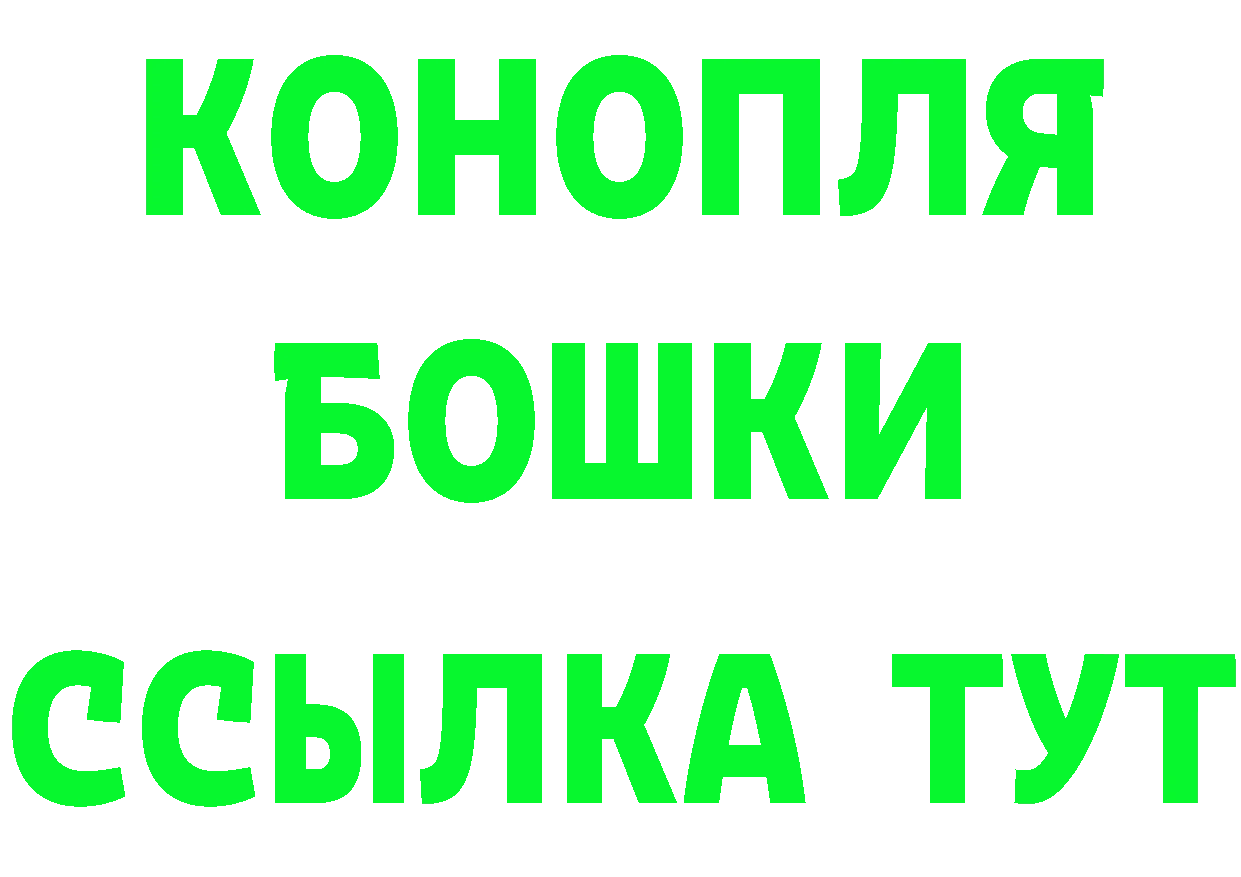 КОНОПЛЯ
БОШКИ
ССЫЛКА ТУТ